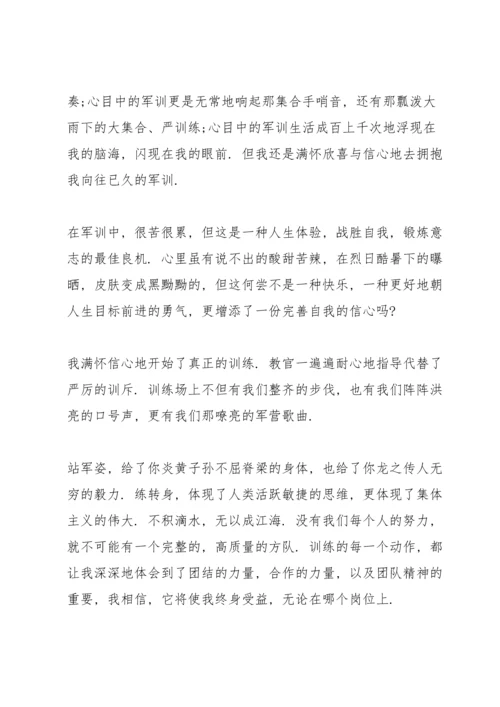 奏;心目中的军训更是无常地响起那集合手哨音，还有那瓢泼大雨下的大集合、严训练;心目中的军训生活成百上千次地浮现在我的脑海，闪现在我的眼前. 但我还是满怀欣喜与信心地去拥抱我向往已久的军训.

在军训中，很苦很累，但这是一种人生体验，战胜自我，锻炼意志的最佳良机. 心里虽有说不出的酸甜苦辣，在烈日酷暑下的曝晒，皮肤变成黑黝黝的，但这何尝不是一种快乐，一种更好地朝人生目标前进的勇气，更增添了一份完善自我的信心吗?

我满怀信心地开始了真正的训练. 教官一遍遍耐心地指导代替了严厉的训斥. 训练场上不但有我们整齐的步伐，也有我们阵阵洪亮的口号声，更有我们那嘹亮的军营歌曲.

站军姿，给了你炎黄子孙不屈脊梁的身体，也给了你龙之传人无穷的毅力. 练转身，体现了人类活跃敏捷的思维，更体现了集体主义的伟大. 不积滴水，无以成江海. 没有我们每个人的努力，就不可能有一个完整的，高质量的方队. 训练的每一个动作，都让我深深地体会到了团结的力量，合作的力量，以及团队精神的重要，我相信，它将使我终身受益，无论在哪个岗位上.